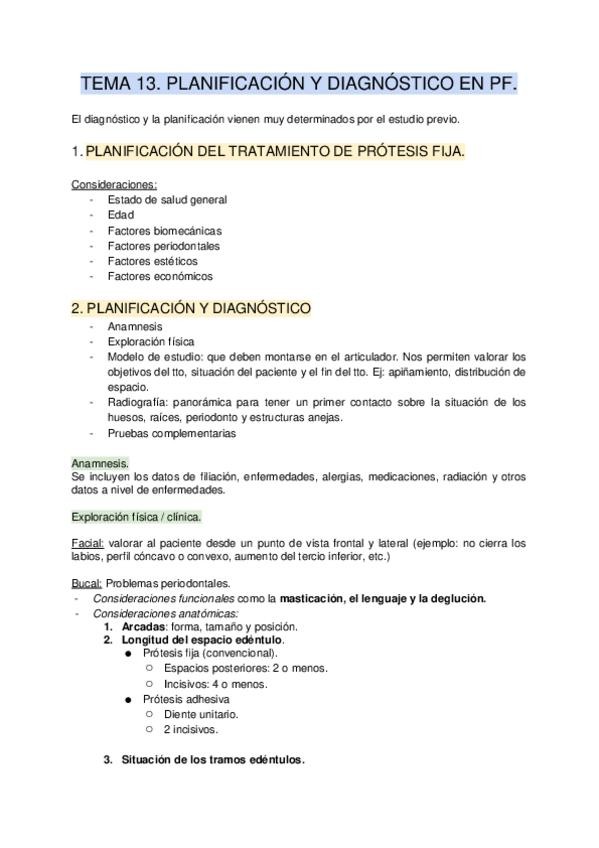 TEMA 13. PLANIFICACIÓN Y DIAGNÓSTICO EN PF.

El diagnóstico y la planificación vienen muy determinados por el estudio previo.

1. PLANIFICACIÓN DEL TRATAMIENTO DE PRÓTESIS FIJA.

Consideraciones:
- Estado de salud general
- Edad
- Factores biomecánicas
- Factores periodontales
- Factores estéticos
- Factores económicos

2. PLANIFICACIÓN Y DIAGNÓSTICO
- Anamnesis
- Exploración física
- Modelo de estudio: que deben montarse en el articulador. Nos permiten valorar los objetivos del tto, situación del paciente y el fin del tto. Ej: apiñamiento, distribución de espacio.
- Radiografía: panorámica para tener un primer contacto sobre la situación de los huesos, raíces, periodonto y estructuras anejas.
- Pruebas complementarias

Anamnesis.
Se incluyen los datos de filiación, enfermedades, alergias, medicaciones, radiación y otros datos a nivel de enfermedades.

Exploración física / clínica.

Facial: valorar al paciente desde un punto de vista frontal y lateral (ejemplo: no cierra los labios, perfil cóncavo o convexo, aumento del tercio inferior, etc.)

Bucal: Problemas periodontales.
- Consideraciones funcionales como la masticación, el lenguaje y la deglución.
- Consideraciones anatómicas:
1. Arcadas: forma, tamaño y posición.
2. Longitud del espacio edéntulo.
● Prótesis fija (convencional).
○ Espacios posteriores: 2 o menos.
○ Incisivos: 4 o menos.
● Prótesis adhesiva
○ Diente unitario.
○ 2 incisivos.

3. Situación de los tramos edéntulos.